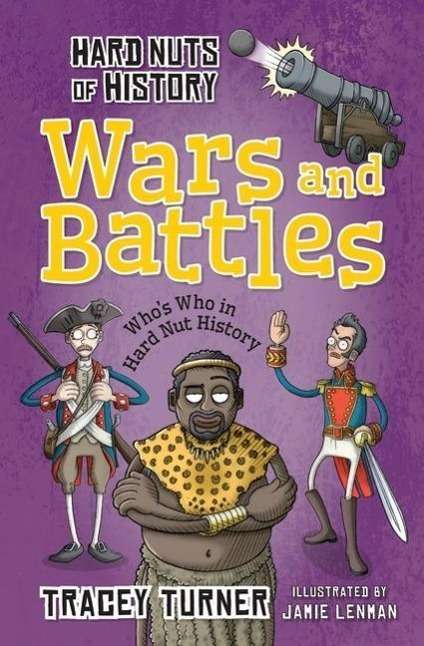 HARD NUTS OF HISTORY

Wars and Battles

Who's Who in Hard Nut History

TRACEY TURNER

ILLUSTRATED BY JAMIE LENMAN